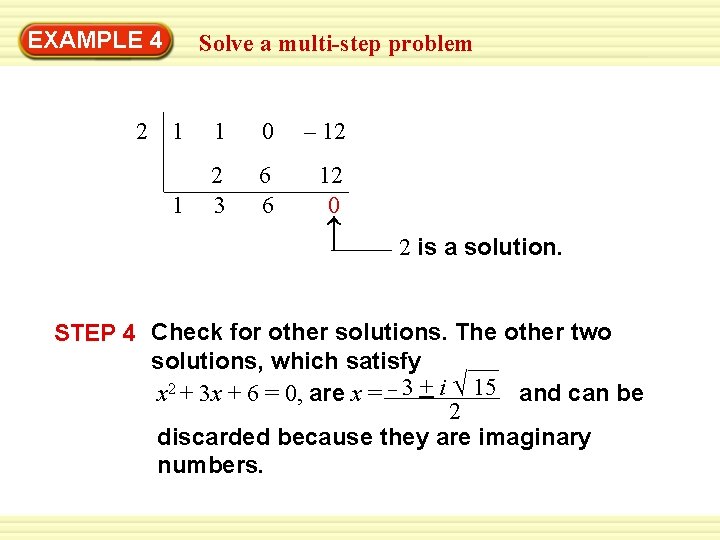 EXAMPLE 4 Solve a multi-step problem

| 2 | 1 | 1 | 0 | – 12 |
|---|---|---|---|---|
| | | 2 | 6 | 12 |
| | 1 | 3 | 6 | 0 |

2 is a solution.

STEP 4 Check for other solutions. The other two solutions, which satisfy $x^2 + 3x + 6 = 0$, are $x = \frac{-3 \pm i\sqrt{15}}{2}$ and can be discarded because they are imaginary numbers.